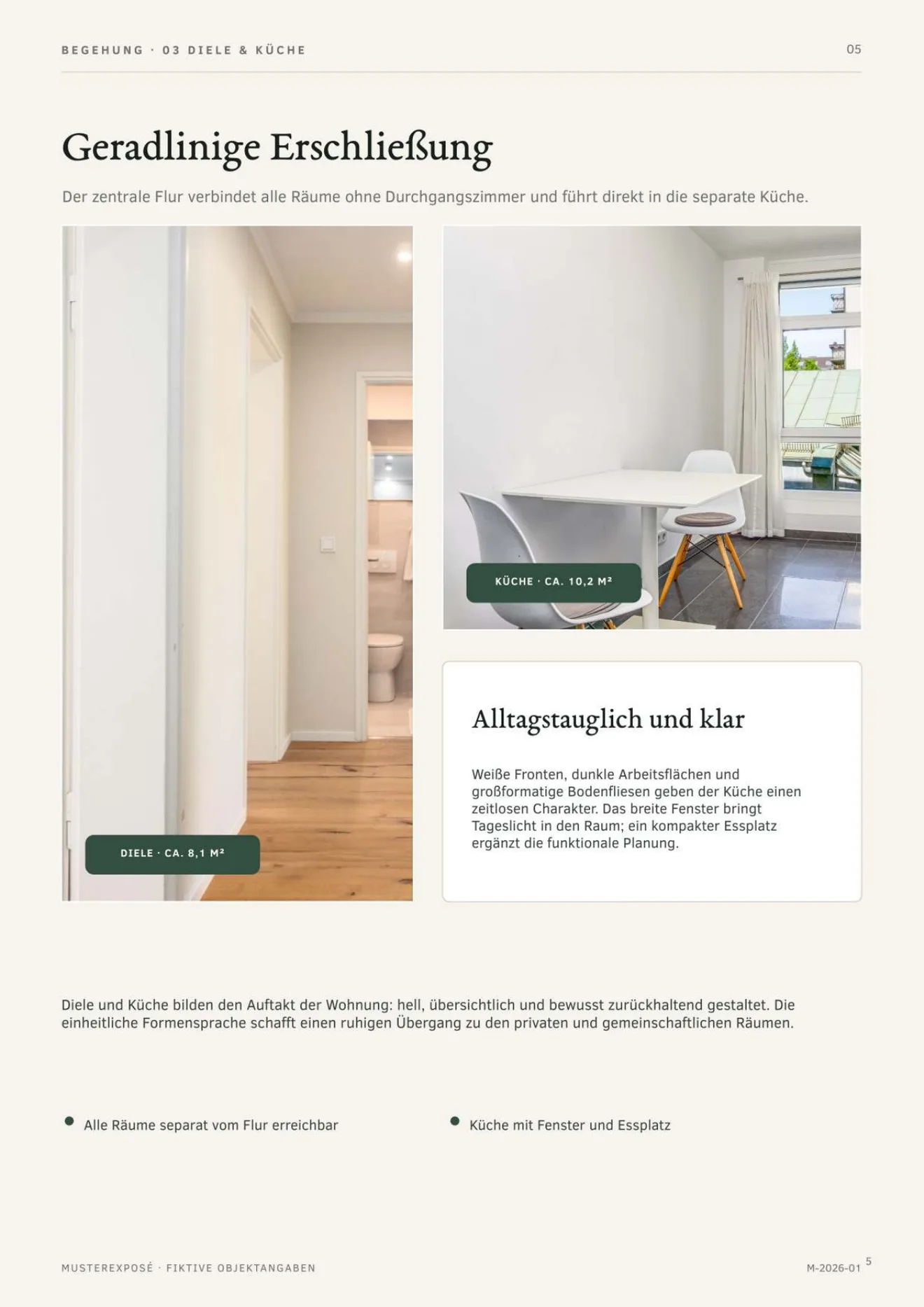 BEGEHUNG · 03 DIELE & KÜCHE

05

Geradlinige Erschließung

Der zentrale Flur verbindet alle Räume ohne Durchgangszimmer und führt direkt in die separate Küche.

DIELE · CA. 8,1 M²

KÜCHE · CA. 10,2 M²

Alltagstauglich und klar

Weiße Fronten, dunkle Arbeitsflächen und großformatige Bodenfliesen geben der Küche einen zeitlosen Charakter. Das breite Fenster bringt Tageslicht in den Raum; ein kompakter Essplatz ergänzt die funktionale Planung.

Diele und Küche bilden den Auftakt der Wohnung: hell, übersichtlich und bewusst zurückhaltend gestaltet. Die einheitliche Formensprache schafft einen ruhigen Übergang zu den privaten und gemeinschaftlichen Räumen.

Alle Räume separat vom Flur erreichbar

Küche mit Fenster und Essplatz

MUSTEREXPOSÉ · FIKTIVE OBJEKTANGABEN

M-2026-01

5